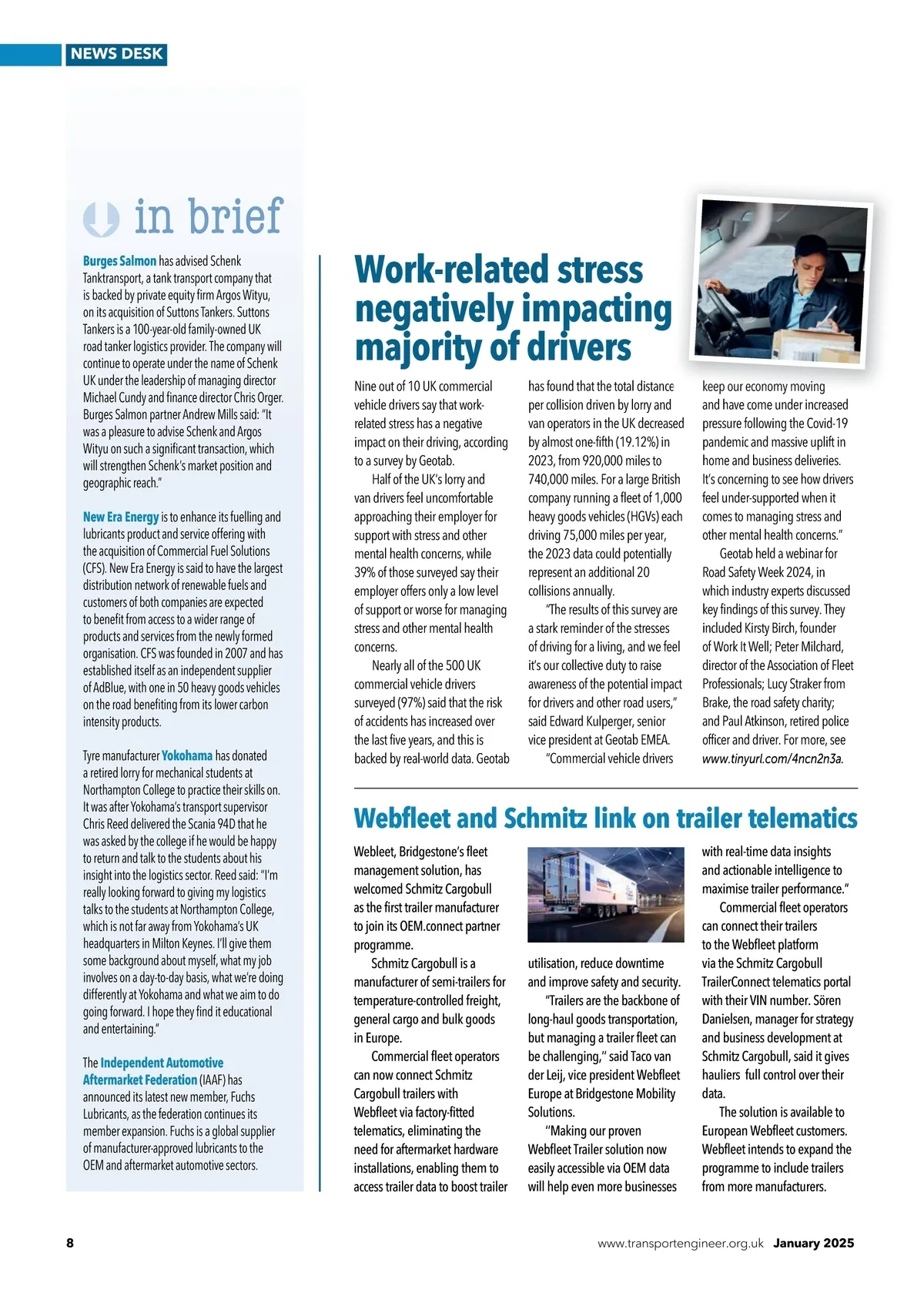 NEWS DESK

in brief

Burges Salmon has advised Schenk Tanktransport, a tank transport company that is backed by private equity firm Argos Wityu, on its acquisition of Suttons Tankers. Suttons Tankers is a 100-year-old family-owned UK road tanker logistics provider. The company will continue to operate under the name of Schenk UK under the leadership of managing director Michael Cundy and finance director Chris Orger. Burges Salmon partner Andrew Mills said: "It was a pleasure to advise Schenk and Argos Wityu on such a significant transaction, which will strengthen Schenk's market position and geographic reach."

New Era Energy is to enhance its fuelling and lubricants product and service offering with the acquisition of Commercial Fuel Solutions (CFS). New Era Energy is said to have the largest distribution network of renewable fuels and customers of both companies are expected to benefit from access to a wider range of products and services from the newly formed organisation. CFS was founded in 2007 and has established itself as an independent supplier of AdBlue, with one in 50 heavy goods vehicles on the road benefiting from its lower carbon intensity products.

Tyre manufacturer Yokohama has donated a retired lorry for mechanical students at Northampton College to practice their skills on. It was after Yokohama's transport supervisor Chris Reed delivered the Scania 94D that he was asked by the college if he would be happy to return and talk to the students about his insight into the logistics sector. Reed said: "I'm really looking forward to giving my logistics talks to the students at Northampton College, which is not far away from Yokohama's UK headquarters in Milton Keynes. I'll give them some background about myself, what my job involves on a day-to-day basis, what we're doing differently at Yokohama and what we aim to do going forward. I hope they find it educational and entertaining."

The Independent Automotive Aftermarket Federation (IAAF) has announced its latest new member, Fuchs Lubricants, as the federation continues its member expansion. Fuchs is a global supplier of manufacturer-approved lubricants to the OEM and aftermarket automotive sectors.

Work-related stress negatively impacting majority of drivers

Nine out of 10 UK commercial vehicle drivers say that work-related stress has a negative impact on their driving, according to a survey by Geotab.

Half of the UK's lorry and van drivers feel uncomfortable approaching their employer for support with stress and other mental health concerns, while 39% of those surveyed say their employer offers only a low level of support or worse for managing stress and other mental health concerns.

Nearly all of the 500 UK commercial vehicle drivers surveyed (97%) said that the risk of accidents has increased over the last five years, and this is backed by real-world data. Geotab has found that the total distance per collision driven by lorry and van operators in the UK decreased by almost one-fifth (19.12%) in 2023, from 920,000 miles to 740,000 miles. For a large British company running a fleet of 1,000 heavy goods vehicles (HGVs) each driving 75,000 miles per year, the 2023 data could potentially represent an additional 20 collisions annually.

"The results of this survey are a stark reminder of the stresses of driving for a living, and we feel it's our collective duty to raise awareness of the potential impact for drivers and other road users," said Edward Kulperger, senior vice president at Geotab EMEA.

"Commercial vehicle drivers keep our economy moving and have come under increased pressure following the Covid-19 pandemic and massive uplift in home and business deliveries. It's concerning to see how drivers feel under-supported when it comes to managing stress and other mental health concerns."

Geotab held a webinar for Road Safety Week 2024, in which industry experts discussed key findings of this survey. They included Kirsty Birch, founder of Work It Well; Peter Milchard, director of the Association of Fleet Professionals; Lucy Straker from Brake, the road safety charity; and Paul Atkinson, retired police officer and driver. For more, see www.tinyurl.com/4ncn2n3a.

Webfleet and Schmitz link on trailer telematics

Webleet, Bridgestone's fleet management solution, has welcomed Schmitz Cargobull as the first trailer manufacturer to join its OEM.connect partner programme.

Schmitz Cargobull is a manufacturer of semi-trailers for temperature-controlled freight, general cargo and bulk goods in Europe.

Commercial fleet operators can now connect Schmitz Cargobull trailers with Webfleet via factory-fitted telematics, eliminating the need for aftermarket hardware installations, enabling them to access trailer data to boost trailer utilisation, reduce downtime and improve safety and security.

"Trailers are the backbone of long-haul goods transportation, but managing a trailer fleet can be challenging," said Taco van der Leij, vice president Webfleet Europe at Bridgestone Mobility Solutions.

"Making our proven Webfleet Trailer solution now easily accessible via OEM data will help even more businesses with real-time data insights and actionable intelligence to maximise trailer performance."

Commercial fleet operators can connect their trailers to the Webfleet platform via the Schmitz Cargobull TrailerConnect telematics portal with their VIN number. Sören Danielsen, manager for strategy and business development at Schmitz Cargobull, said it gives hauliers full control over their data.

The solution is available to European Webfleet customers. Webfleet intends to expand the programme to include trailers from more manufacturers.

8 www.transportengineer.org.uk January 2025